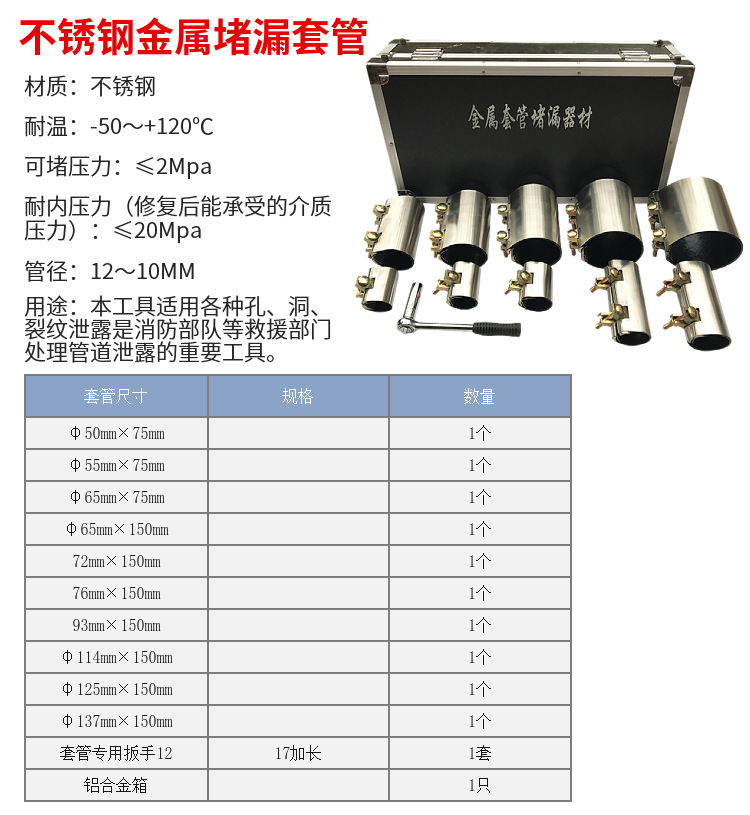 不锈钢金属堵漏套管

材质：不锈钢

耐温：-50～+120℃

可堵压力：≤2Mpa

耐内压力（修复后能承受的介质压力）：≤20Mpa

管径：12～10MM

用途：本工具适用各种孔、洞、裂纹泄露是消防部队等救援部门处理管道泄露的重要工具。

金属套管堵漏器材

| 套管尺寸 | 规格 | 数量 |
|---|---|---|
| Φ50mm×75mm |  | 1个 |
| Φ55mm×75mm |  | 1个 |
| Φ65mm×75mm |  | 1个 |
| Φ65mm×150mm |  | 1个 |
| 72mm×150mm |  | 1个 |
| 76mm×150mm |  | 1个 |
| 93mm×150mm |  | 1个 |
| Φ114mm×150mm |  | 1个 |
| Φ125mm×150mm |  | 1个 |
| Φ137mm×150mm |  | 1个 |
| 套管专用扳手12 | 17加长 | 1套 |
| 铝合金箱 |  | 1只 |